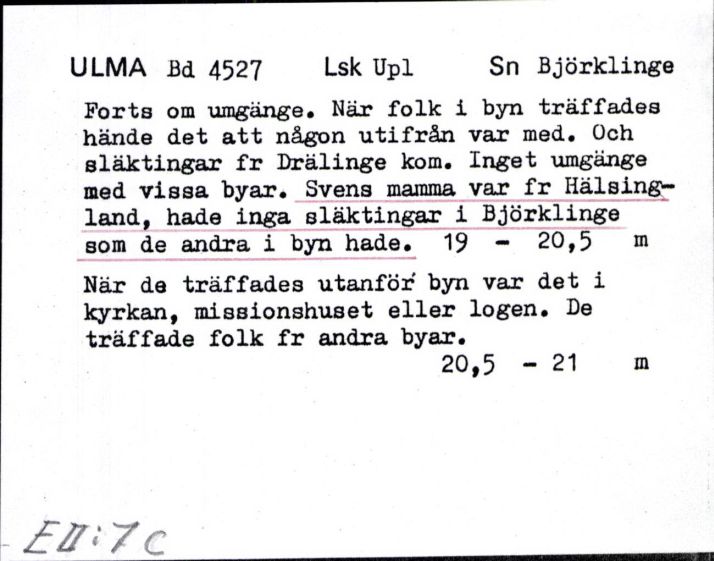 ULMA Bd 4527 Lsk Upl Sn Björklinge

Forts om umgänge. När folk i byn träffades hände det att någon utifrån var med. Och släktingar fr Drälinge kom. Inget umgänge med vissa byar. Svens mamma var fr Hälsingland, hade inga släktingar i Björklinge som de andra i byn hade. 19 - 20,5 m

När de träffades utanför byn var det i kyrkan, missionshuset eller logen. De träffade folk fr andra byar.
20,5 - 21 m

EII:7c